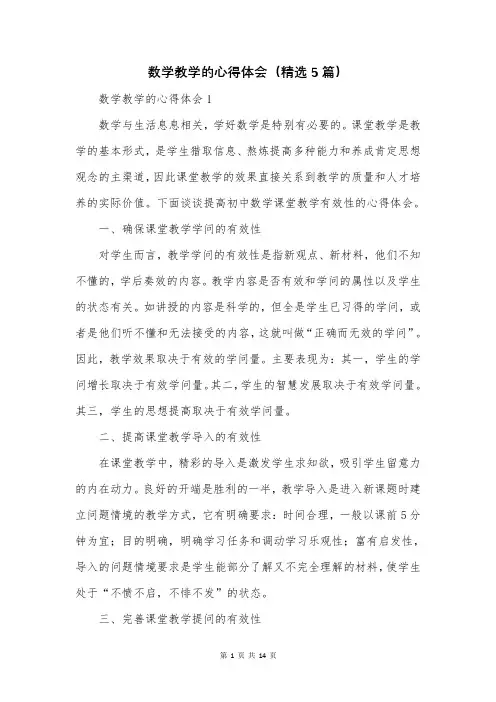 数学教学的心得体会（精选5篇）

数学教学的心得体会1

数学与生活息息相关，学好数学是特别有必要的。课堂教学是教学的基本形式，是学生猎取信息、熬炼提高多种能力和养成肯定思想观念的主渠道，因此课堂教学的效果直接关系到教学的质量和人才培养的实际价值。下面谈谈提高初中数学课堂教学有效性的心得体会。

一、确保课堂教学学问的有效性

对学生而言，教学学问的有效性是指新观点、新材料，他们不知不懂的，学后奏效的内容。教学内容是否有效和学问的属性以及学生的状态有关。如讲授的内容是科学的，但全是学生已习得的学问，或者是他们听不懂和无法接受的内容，这就叫做“正确而无效的学问”。因此，教学效果取决于有效的学问量。主要表现为：其一，学生的学问增长取决于有效学问量。其二，学生的智慧发展取决于有效学问量。其三，学生的思想提高取决于有效学问量。

二、提高课堂教学导入的有效性

在课堂教学中，精彩的导入是激发学生求知欲，吸引学生留意力的内在动力。良好的开端是胜利的一半，教学导入是进入新课题时建立问题情境的教学方式，它有明确要求：时间合理，一般以课前5分钟为宜；目的明确，明确学习任务和调动学习乐观性；富有启发性，导入的问题情境要求是学生能部分了解又不完全理解的材料，使学生处于“不愤不启，不悱不发”的状态。

三、完善课堂教学提问的有效性

第 1 页 共 14 页